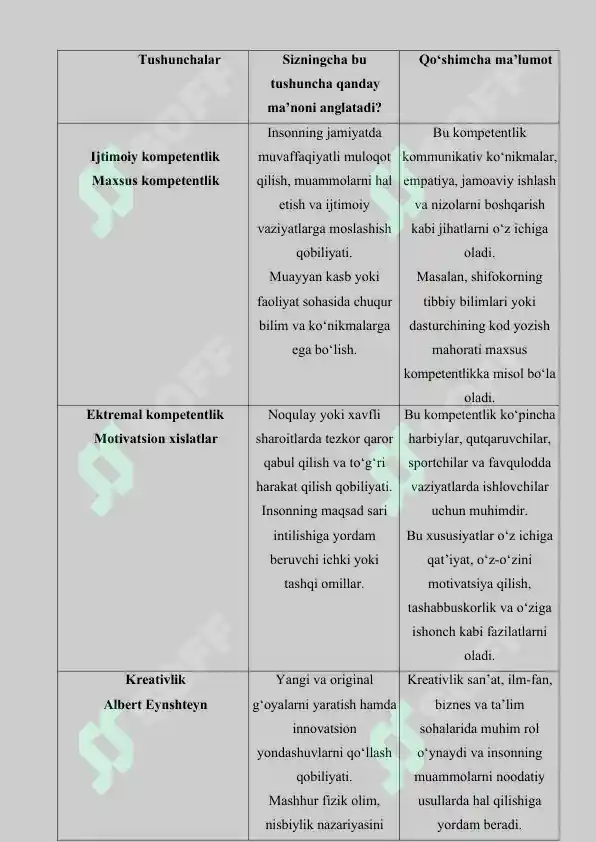 | Tushunchalar | Sizningcha bu tushuncha qanday ma’noni anglatadi? | Qo‘shimcha ma’lumot |
|---|---|---|
| Ijtimoiy kompetentlik Maxsus kompetentlik | Insonning jamiyatda muvaffaqiyatli muloqot qilish, muammolarni hal etish va ijtimoiy vaziyatlarga moslashish qobiliyati. Muayyan kasb yoki faoliyat sohasida chuqur bilim va ko‘nikmalarga ega bo‘lish. | Bu kompetentlik kommunikativ ko‘nikmalar, empatiya, jamoaviy ishlash va nizolarni boshqarish kabi jihatlarni o‘z ichiga oladi. Masalan, shifokorning tibbiy bilimlari yoki dasturchining kod yozish mahorati maxsus kompetentlikka misol bo‘la oladi. |
| Ektremal kompetentlik Motivatsion xislatlar | Noqulay yoki xavfli sharoitlarda tezkor qaror qabul qilish va to‘g‘ri harakat qilish qobiliyati. Insonning maqsad sari intilishiga yordam beruvchi ichki yoki tashqi omillar. | Bu kompetentlik ko‘pincha harbiylar, qutqaruvchilar, sportchilar va favqulodda vaziyatlarda ishlovchilar uchun muhimdir. Bu xususiyatlar o‘z ichiga qat’iyat, o‘z-o‘zini motivatsiya qilish, tashabbuskorlik va o‘ziga ishonch kabi fazilatlarni oladi. |
| Kreativlik Albert Eynshteyn | Yangi va original g‘oyalarni yaratish hamda innovatsion yondashuvlarni qo‘llash qobiliyati. Mashhur fizik olim, nisbiylik nazariyasini | Kreativlik san’at, ilm-fan, biznes va ta’lim sohalarida muhim rol o‘ynaydi va insonning muammolarni noodatiy usullarda hal qilishiga yordam beradi. |